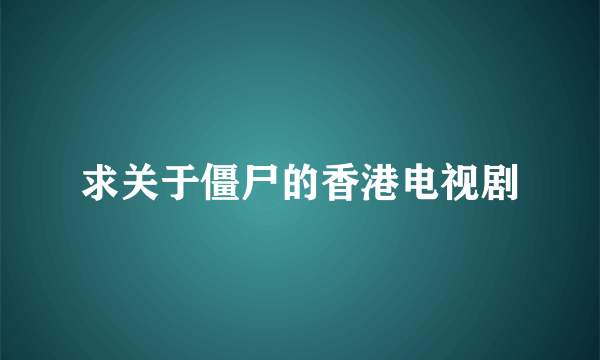 求关于僵尸的香港电视剧